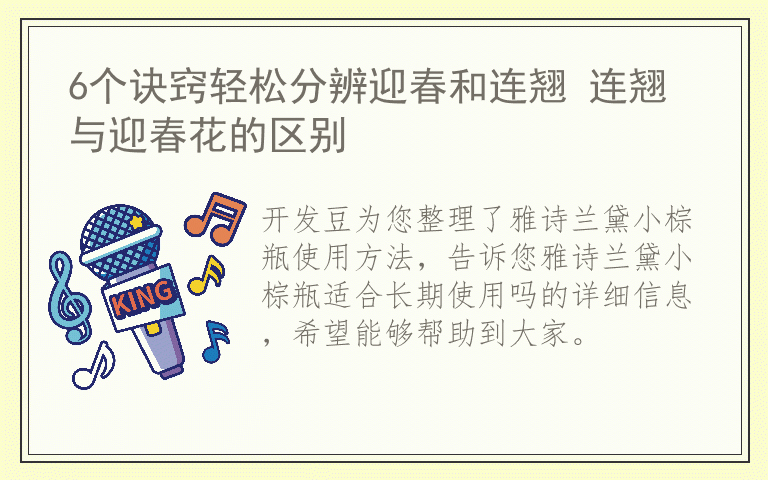 6个诀窍轻松分辨迎春和连翘 连翘与迎春花的区别

KING

开发豆为您整理了雅诗兰黛小棕瓶使用方法，告诉您雅诗兰黛小棕瓶适合长期使用吗的详细信息，希望能够帮助到大家。